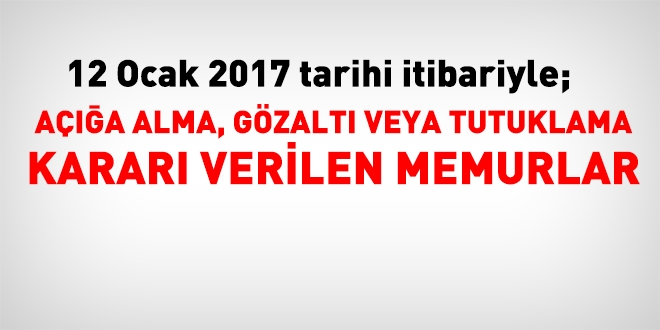 12 Ocak 2017 tarihi itibariyle;

AÇIĞA ALMA, GÖZALTI VEYA TUTUKLAMA KARARI VERİLEN MEMURLAR